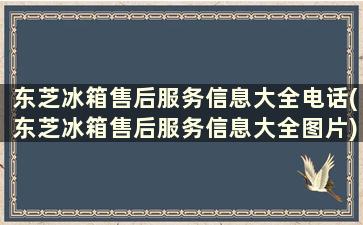 东芝冰箱售后服务信息大全电话(东芝冰箱售后服务信息大全图片)